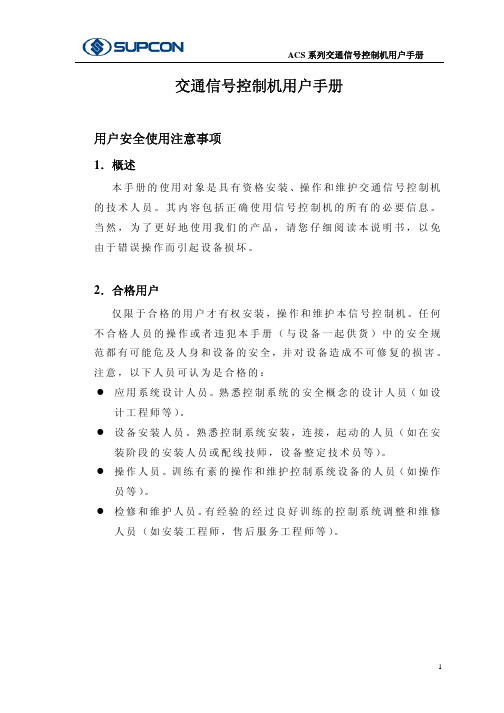 SUPCON

ACS 系列交通信号控制机用户手册

交通信号控制机用户手册

用户安全使用注意事项

1. 概述

本手册的使用对象是具有资格安装、操作和维护交通信号控制机的技术人员。其内容包括正确使用信号控制机的所有的必要信息。当然，为了更好地使用我们的产品，请您仔细阅读本说明书，以免由于错误操作而引起设备损坏。

2. 合格用户

仅限于合格的用户才有权安装，操作和维护本信号控制机。任何不合格人员的操作或者违犯本手册（与设备一起供货）中的安全规范都有可能危及人身和设备的安全，并对设备造成不可修复的损害。注意，以下人员可认为是合格的：

● 应用系统设计人员。熟悉控制系统的安全概念的设计人员（如设计工程师等）。

● 设备安装人员。熟悉控制系统安装，连接，起动的人员（如在安装阶段的安装人员或配线技师，设备整定技术员等）。

● 操作人员。训练有素的操作和维护控制系统设备的人员（如操作员等）。

● 检修和维护人员。有经验的经过良好训练的控制系统调整和维修人员（如安装工程师，售后服务工程师等）。

1